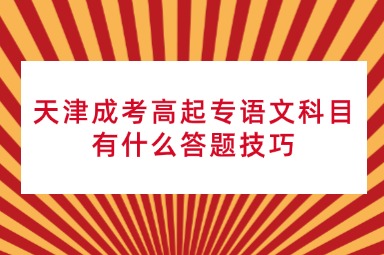 天津成考高起专语文科目有什么答题技巧